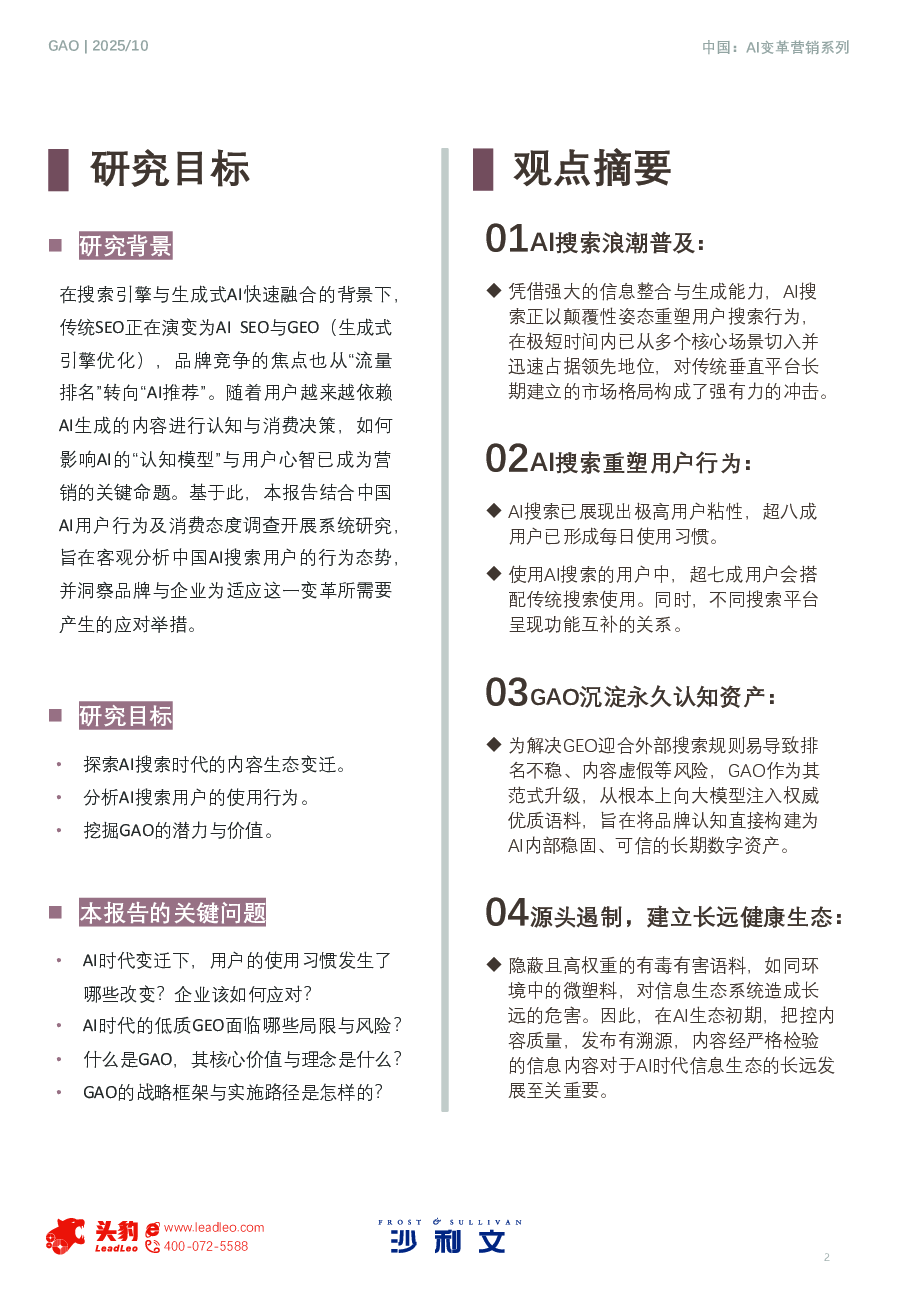 GAO | 2025/10

中国：AI变革营销系列

研究目标

研究背景

在搜索引擎与生成式AI快速融合的背景下，传统SEO正在演变为AI SEO与GEO（生成式引擎优化），品牌竞争的焦点也从“流量排名”转向“AI推荐”。随着用户越来越依赖AI生成的内容进行认知与消费决策，如何影响AI的“认知模型”与用户心智已成为营销的关键命题。基于此，本报告结合中国AI用户行为及消费态度调查开展系统研究，旨在客观分析中国AI搜索用户的行为态势，并洞察品牌与企业为适应这一变革所需要产生的应对举措。

研究目标

• 探索AI搜索时代的内容生态变迁。
• 分析AI搜索用户的使用行为。
• 挖掘GAO的潜力与价值。

本报告的关键问题

• AI时代变迁下，用户的使用习惯发生了哪些改变？企业该如何应对？
• AI时代的低质GEO面临哪些局限与风险？
• 什么是GAO，其核心价值与理念是什么？
• GAO的战略框架与实施路径是怎样的？

观点摘要

01AI搜索浪潮普及：

◆ 凭借强大的信息整合与生成能力，AI搜索正以颠覆性姿态重塑用户搜索行为，在极短时间内已从多个核心场景切入并迅速占据领先地位，对传统垂直平台长期建立的市场格局构成了强有力的冲击。

02AI搜索重塑用户行为：

◆ AI搜索已展现出极高用户粘性，超八成用户已形成每日使用习惯。

◆ 使用AI搜索的用户中，超七成用户会搭配传统搜索使用。同时，不同搜索平台呈现功能互补的关系。

03GAO沉淀永久认知资产：

◆ 为解决GEO迎合外部搜索规则易导致排名不稳、内容虚假等风险，GAO作为其范式升级，从根本上向大模型注入权威优质语料，旨在将品牌认知直接构建为AI内部稳固、可信的长期数字资产。

04源头遏制，建立长远健康生态：

◆ 隐蔽且高权重的有毒有害语料，如同环境中的微塑料，对信息生态系统造成长远的危害。因此，在AI生态初期，把控内容质量，发布有溯源，内容经严格检验的信息内容对于AI时代信息生态的长远发展至关重要。

头豹 LeadLeo www.leadleo.com 400-072-5588

FROST & SULLIVAN 沙利文

2